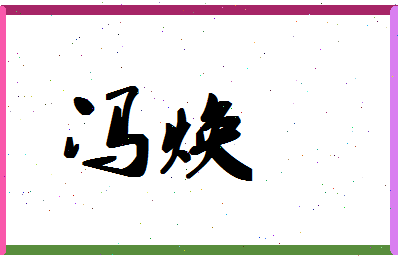 冯焕